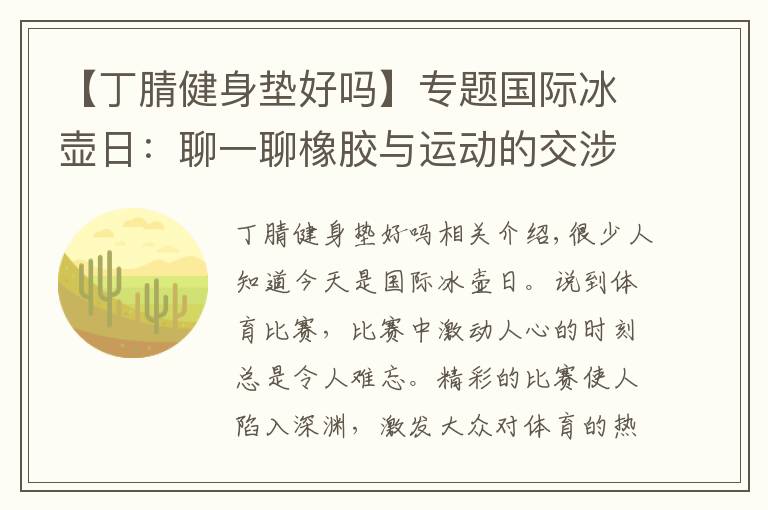 【丁腈健身垫好吗】专题国际冰壶日：聊一聊橡胶与运动的交涉

丁腈健身垫好吗相关介绍，很少人知道今天是国际冰壶日。说到体育比赛，比赛中激动人心的时刻总是令人难忘。精彩的比赛使人陷入深渊，激发大众对体育的热